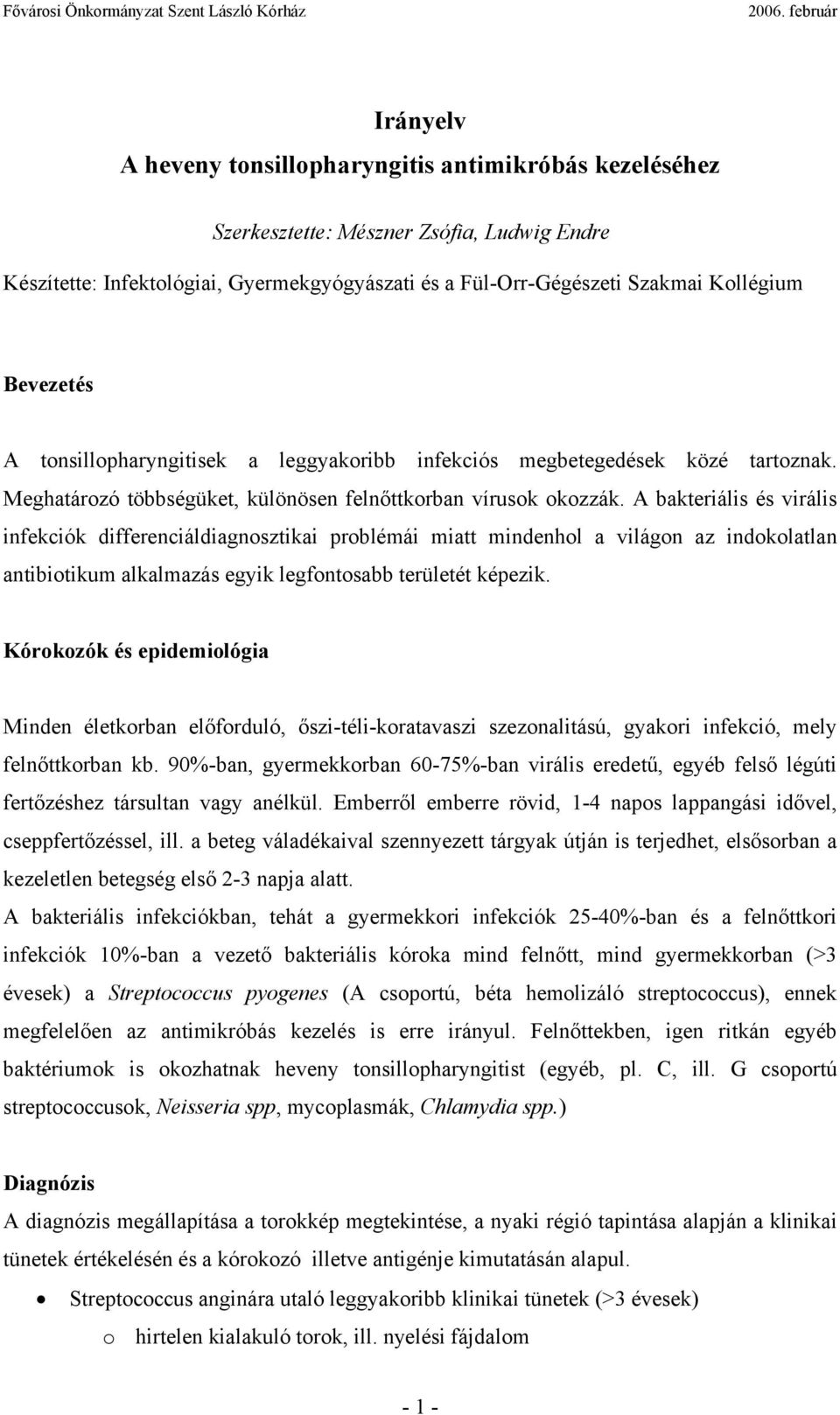 Fővárosi Önkormányzat Szent László Kórház 2006. február

Irányelv
A heveny tonsillopharyngitis antimikróbás kezeléséhez

Szerkesztette: Mészner Zsófia, Ludwig Endre

Készítette: Infektológiai, Gyermekgyógyászati és a Fül-Orr-Gégészeti Szakmai Kollégium

Bevezetés

A tonsillopharyngitisek a leggyakoribb infekciós megbetegedések közé tartoznak. Meghatározó többségüket, különösen felnőttkorban vírusok okozzák. A bakteriális és virális infekciók differenciáldiagnosztikai problémái miatt mindenhol a világon az indokolatlan antibiotikum alkalmazás egyik legfontosabb területét képezik.

Kórokozók és epidemiológia

Minden életkorban előforduló, őszi-téli-koratavaszi szezonalitású, gyakori infekció, mely felnőttkorban kb. 90%-ban, gyermekkorban 60-75%-ban virális eredetű, egyéb felső légúti fertőzéshez társultan vagy anélkül. Emberről emberre rövid, 1-4 napos lappangási idővel, cseppfertőzéssel, ill. a beteg váladékaival szennyezett tárgyak útján is terjedhet, elsősorban a kezeletlen betegség első 2-3 napja alatt.
A bakteriális infekciókban, tehát a gyermekkori infekciók 25-40%-ban és a felnőttkori infekciók 10%-ban a vezető bakteriális kóroka mind felnőtt, mind gyermekkorban (>3 évesek) a Streptococcus pyogenes (A csoportú, béta hemolizáló streptococcus), ennek megfelelően az antimikróbás kezelés is erre irányul. Felnőttekben, igen ritkán egyéb baktériumok is okozhatnak heveny tonsillopharyngitist (egyéb, pl. C, ill. G csoportú streptococcusok, Neisseria spp, mycoplasmák, Chlamydia spp.)

Diagnózis
A diagnózis megállapítása a torokkép megtekintése, a nyaki régió tapintása alapján a klinikai tünetek értékelésén és a kórokozó illetve antigénje kimutatásán alapul.
• Streptococcus anginára utaló leggyakoribb klinikai tünetek (>3 évesek)
o hirtelen kialakuló torok, ill. nyelési fájdalom

- 1 -